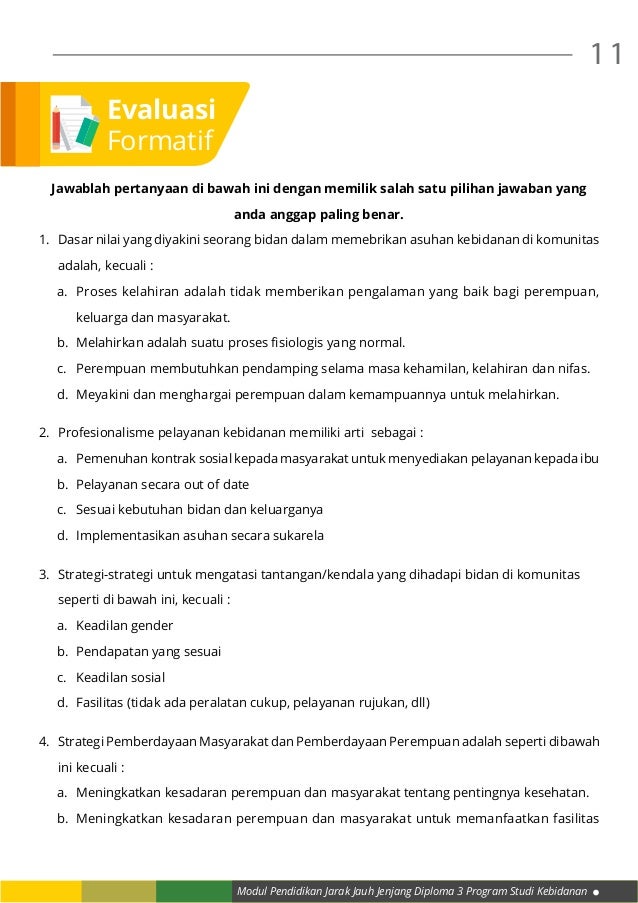 11

Evaluasi Formatif

Jawablah pertanyaan di bawah ini dengan memilik salah satu pilihan jawaban yang anda anggap paling benar.

1. Dasar nilai yang diyakini seorang bidan dalam memebrikan asuhan kebidanan di komunitas adalah, kecuali :
a. Proses kelahiran adalah tidak memberikan pengalaman yang baik bagi perempuan, keluarga dan masyarakat.
b. Melahirkan adalah suatu proses fisiologis yang normal.
c. Perempuan membutuhkan pendamping selama masa kehamilan, kelahiran dan nifas.
d. Meyakini dan menghargai perempuan dalam kemampuannya untuk melahirkan.

2. Profesionalisme pelayanan kebidanan memiliki arti sebagai :
a. Pemenuhan kontrak sosial kepada masyarakat untuk menyediakan pelayanan kepada ibu
b. Pelayanan secara out of date
c. Sesuai kebutuhan bidan dan keluarganya
d. Implementasikan asuhan secara sukarela

3. Strategi-strategi untuk mengatasi tantangan/kendala yang dihadapi bidan di komunitas seperti di bawah ini, kecuali :
a. Keadilan gender
b. Pendapatan yang sesuai
c. Keadilan sosial
d. Fasilitas (tidak ada peralatan cukup, pelayanan rujukan, dll)

4. Strategi Pemberdayaan Masyarakat dan Pemberdayaan Perempuan adalah seperti dibawah ini kecuali :
a. Meningkatkan kesadaran perempuan dan masyarakat tentang pentingnya kesehatan.
b. Meningkatkan kesadaran perempuan dan masyarakat untuk memanfaatkan fasilitas

Modul Pendidikan Jarak Jauh Jenjang Diploma 3 Program Studi Kebidanan